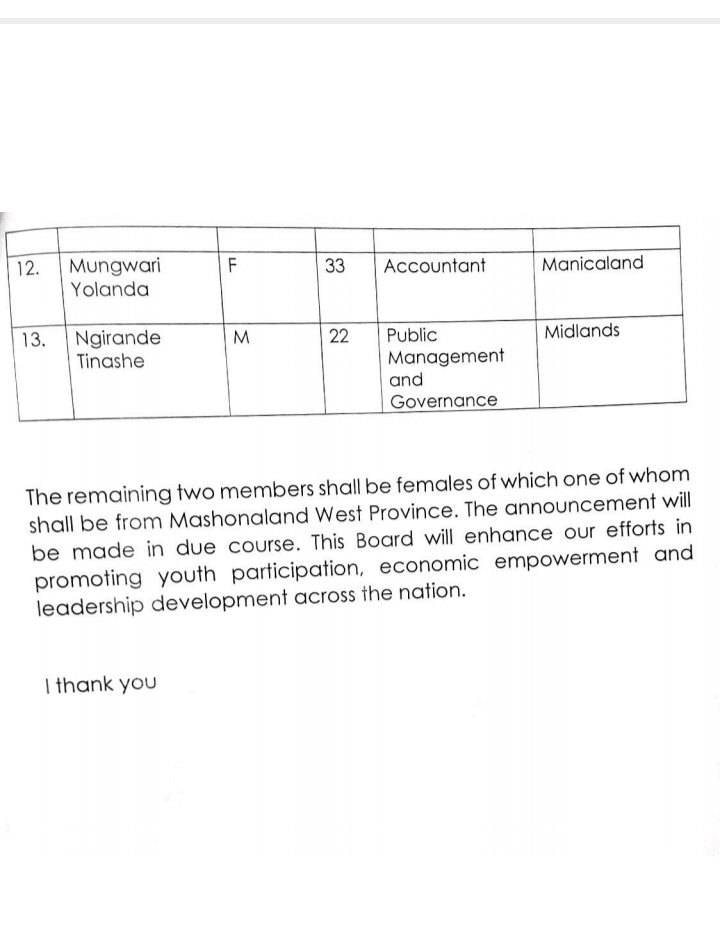 | | | | | | |
|---|---|---|---|---|---|
| 12. | Mungwari Yolanda | F | 33 | Accountant | Manicaland |
| 13. | Ngirande Tinashe | M | 22 | Public Management and Governance | Midlands |

The remaining two members shall be females of which one of whom shall be from Mashonaland West Province. The announcement will be made in due course. This Board will enhance our efforts in promoting youth participation, economic empowerment and leadership development across the nation.

I thank you